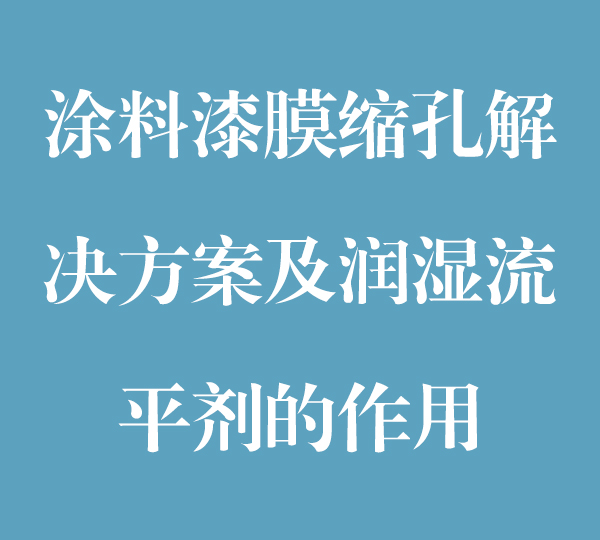 涂料漆膜缩孔解决方案及润湿流平剂的作用